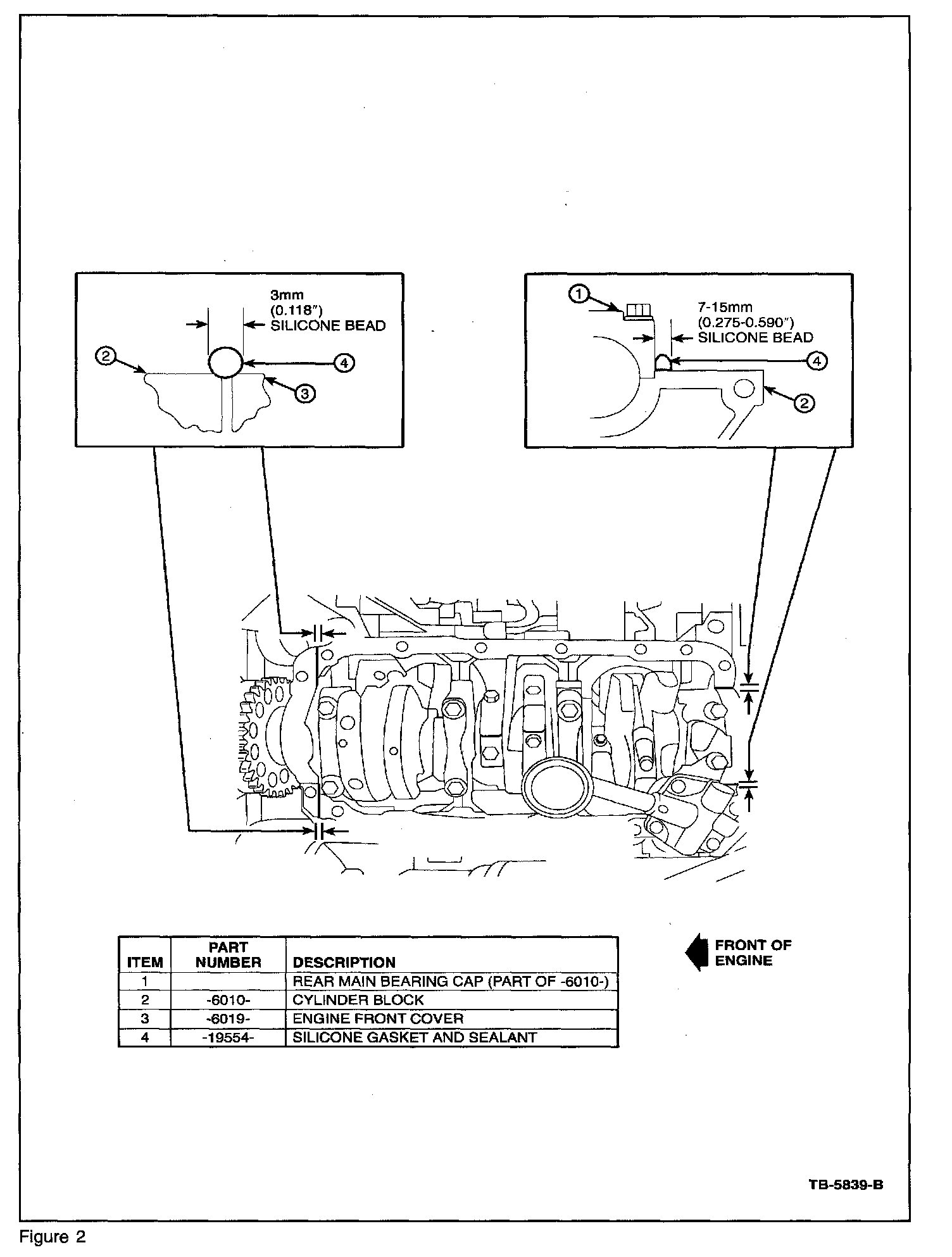 3mm
(0.118")
SILICONE BEAD

2

4

3

1

7-15mm
(0.275-0.590")
SILICONE BEAD

4

2

| ITEM | PART NUMBER | DESCRIPTION |
|---|---|---|
| 1 | | REAR MAIN BEARING CAP (PART OF -6010-) |
| 2 | -6010- | CYLINDER BLOCK |
| 3 | -6019- | ENGINE FRONT COVER |
| 4 | -19554- | SILICONE GASKET AND SEALANT |

FRONT OF ENGINE

TB-5839-B

Figure 2